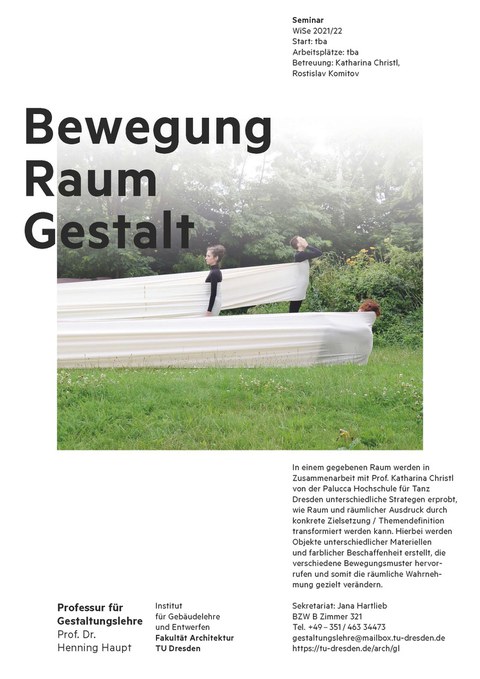 Seminar
WiSe 2021/22
Start: tba
Arbeitsplätze: tba
Betreuung: Katharina Christl, Rostislav Komitov

Bewegung
Raum
Gestalt

In einem gegebenen Raum werden in Zusammenarbeit mit Prof. Katharina Christl von der Palucca Hochschule für Tanz Dresden unterschiedliche Strategen erprobt, wie Raum und räumlicher Ausdruck durch konkrete Zielsetzung / Themendefinition transformiert werden kann. Hierbei werden Objekte unterschiedlicher Materiellen und farblicher Beschaffenheit erstellt, die verschiedene Bewegungsmuster hervorrufen und somit die räumliche Wahrnehmung gezielt verändern.

Professur für Gestaltungslehre
Prof. Dr. Henning Haupt

Institut
für Gebäudelehre
und Entwerfen
Fakultät Architektur
TU Dresden

Sekretariat: Jana Hartlieb
BZW B Zimmer 321
Tel. +49 – 351 / 463 34473
gestaltungslehre@mailbox.tu-dresden.de
https://tu-dresden.de/arch/gl